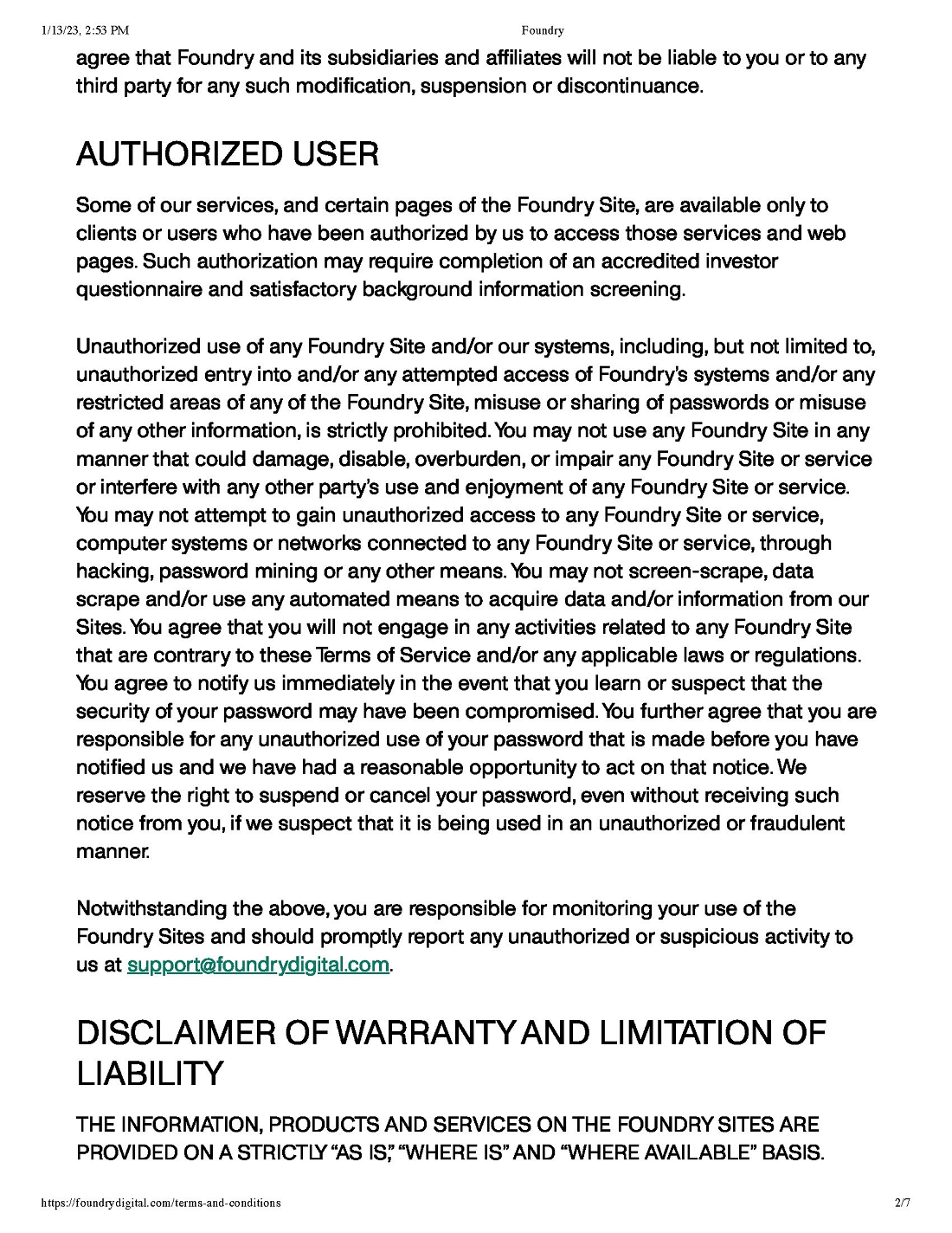 1/13/23, 2:53 PM Foundry

agree that Foundry and its subsidiaries and affiliates will not be liable to you or to any third party for any such modification, suspension or discontinuance.

AUTHORIZED USER

Some of our services, and certain pages of the Foundry Site, are available only to clients or users who have been authorized by us to access those services and web pages. Such authorization may require completion of an accredited investor questionnaire and satisfactory background information screening.

Unauthorized use of any Foundry Site and/or our systems, including, but not limited to, unauthorized entry into and/or any attempted access of Foundry's systems and/or any restricted areas of any of the Foundry Site, misuse or sharing of passwords or misuse of any other information, is strictly prohibited. You may not use any Foundry Site in any manner that could damage, disable, overburden, or impair any Foundry Site or service or interfere with any other party's use and enjoyment of any Foundry Site or service. You may not attempt to gain unauthorized access to any Foundry Site or service, computer systems or networks connected to any Foundry Site or service, through hacking, password mining or any other means. You may not screen-scrape, data scrape and/or use any automated means to acquire data and/or information from our Sites. You agree that you will not engage in any activities related to any Foundry Site that are contrary to these Terms of Service and/or any applicable laws or regulations. You agree to notify us immediately in the event that you learn or suspect that the security of your password may have been compromised. You further agree that you are responsible for any unauthorized use of your password that is made before you have notified us and we have had a reasonable opportunity to act on that notice. We reserve the right to suspend or cancel your password, even without receiving such notice from you, if we suspect that it is being used in an unauthorized or fraudulent manner.

Notwithstanding the above, you are responsible for monitoring your use of the Foundry Sites and should promptly report any unauthorized or suspicious activity to us at support@foundrydigital.com.

DISCLAIMER OF WARRANTY AND LIMITATION OF LIABILITY

THE INFORMATION, PRODUCTS AND SERVICES ON THE FOUNDRY SITES ARE PROVIDED ON A STRICTLY "AS IS," "WHERE IS" AND "WHERE AVAILABLE" BASIS.

https://foundrydigital.com/terms-and-conditions 2/7